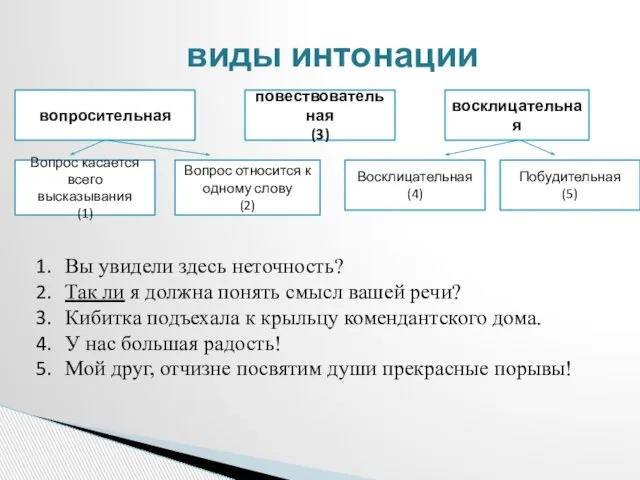 виды интонации

вопросительная

повествовательная
(3)

восклицательная

Вопрос касается всего высказывания
(1)

Вопрос относится к одному слову
(2)

Восклицательная
(4)

Побудительная
(5)

1. Вы увидели здесь неточность?
2. Так ли я должна понять смысл вашей речи?
3. Кибитка подъехала к крыльцу комендантского дома.
4. У нас большая радость!
5. Мой друг, отчизне посвятим души прекрасные порывы!